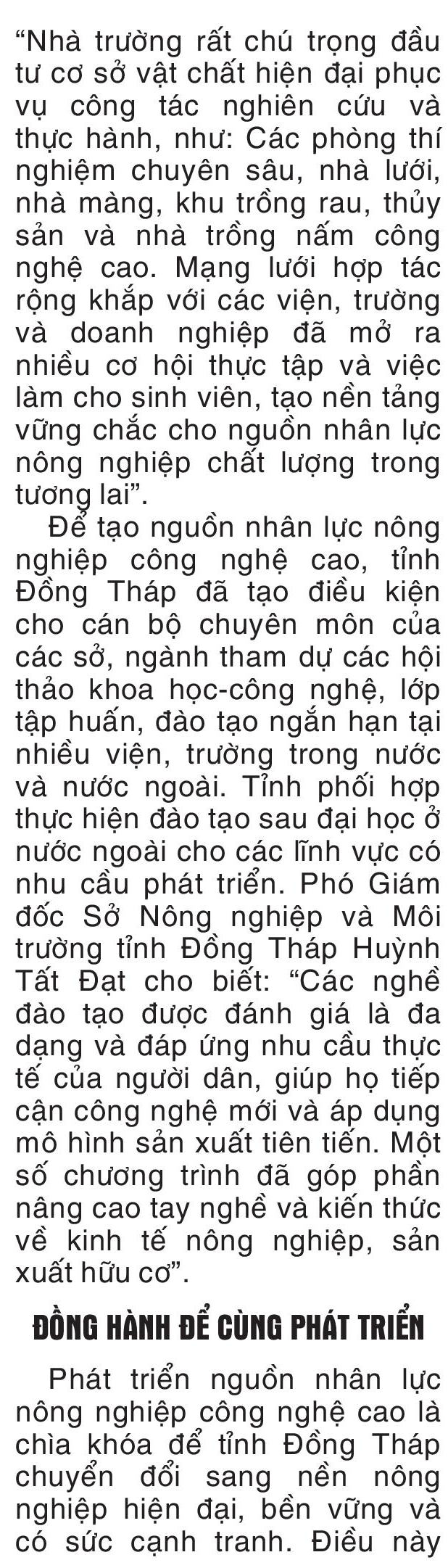 “Nhà trường rất chú trọng đầu tư cơ sở vật chất hiện đại phục vụ công tác nghiên cứu và thực hành, như: Các phòng thí nghiệm chuyên sâu, nhà lưới, nhà màng, khu trồng rau, thủy sản và nhà trồng nấm công nghệ cao. Mạng lưới hợp tác rộng khắp với các viện, trường và doanh nghiệp đã mở ra nhiều cơ hội thực tập và việc làm cho sinh viên, tạo nền tảng vững chắc cho nguồn nhân lực nông nghiệp chất lượng trong tương lai”.

Để tạo nguồn nhân lực nông nghiệp công nghệ cao, tỉnh Đồng Tháp đã tạo điều kiện cho cán bộ chuyên môn của các sở, ngành tham dự các hội thảo khoa học-công nghệ, lớp tập huấn, đào tạo ngắn hạn tại nhiều viện, trường trong nước và nước ngoài. Tỉnh phối hợp thực hiện đào tạo sau đại học ở nước ngoài cho các lĩnh vực có nhu cầu phát triển. Phó Giám đốc Sở Nông nghiệp và Môi trường tỉnh Đồng Tháp Huỳnh Tất Đạt cho biết: “Các nghề đào tạo được đánh giá là đa dạng và đáp ứng nhu cầu thực tế của người dân, giúp họ tiếp cận công nghệ mới và áp dụng mô hình sản xuất tiên tiến. Một số chương trình đã góp phần nâng cao tay nghề và kiến thức về kinh tế nông nghiệp, sản xuất hữu cơ”.

ĐỒNG HÀNH ĐỂ CÙNG PHÁT TRIỂN

Phát triển nguồn nhân lực nông nghiệp công nghệ cao là chìa khóa để tỉnh Đồng Tháp chuyển đổi sang nền nông nghiệp hiện đại, bền vững và có sức cạnh tranh. Điều này